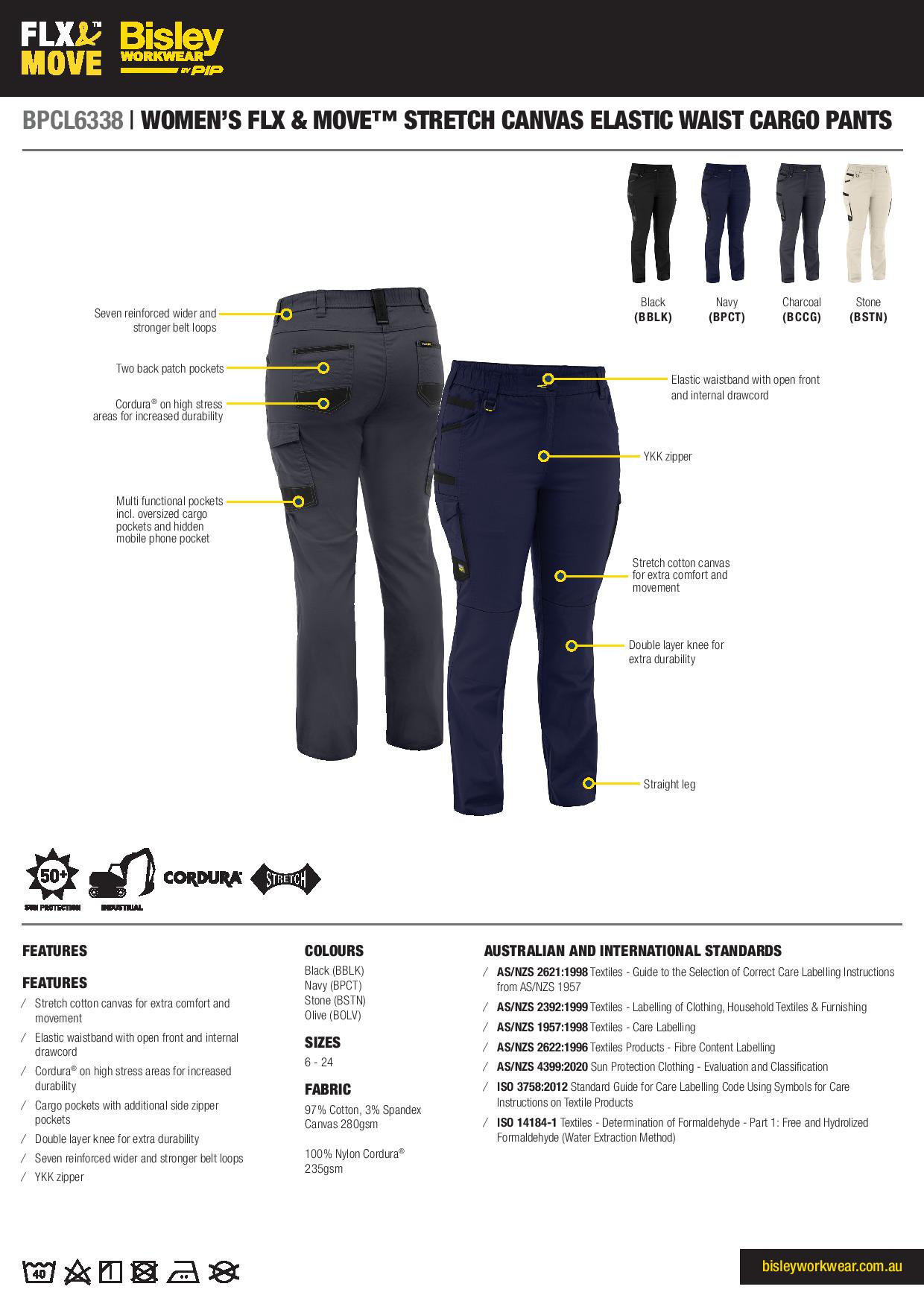 FLX & MOVE™ Bisley WORKWEAR BY PIP

BPCL6338 | WOMEN'S FLX & MOVE™ STRETCH CANVAS ELASTIC WAIST CARGO PANTS

Black (BBLK)
Navy (BPCT)
Charcoal (BCCG)
Stone (BSTN)

Seven reinforced wider and stronger belt loops

Two back patch pockets

Cordura® on high stress areas for increased durability

Multi functional pockets incl. oversized cargo pockets and hidden mobile phone pocket

Elastic waistband with open front and internal drawcord

YKK zipper

Stretch cotton canvas for extra comfort and movement

Double layer knee for extra durability

Straight leg

50+ SUN PROTECTION
INDUSTRIAL
CORDURA
STRETCH

FEATURES

FEATURES
/ Stretch cotton canvas for extra comfort and movement
/ Elastic waistband with open front and internal drawcord
/ Cordura® on high stress areas for increased durability
/ Cargo pockets with additional side zipper pockets
/ Double layer knee for extra durability
/ Seven reinforced wider and stronger belt loops
/ YKK zipper

COLOURS
Black (BBLK)
Navy (BPCT)
Stone (BSTN)
Olive (BOLV)

SIZES
6 - 24

FABRIC
97% Cotton, 3% Spandex Canvas 280gsm

100% Nylon Cordura® 235gsm

AUSTRALIAN AND INTERNATIONAL STANDARDS
/ AS/NZS 2621:1998 Textiles - Guide to the Selection of Correct Care Labelling Instructions from AS/NZS 1957
/ AS/NZS 2392:1999 Textiles - Labelling of Clothing, Household Textiles & Furnishing
/ AS/NZS 1957:1998 Textiles - Care Labelling
/ AS/NZS 2622:1996 Textiles Products - Fibre Content Labelling
/ AS/NZS 4399:2020 Sun Protection Clothing - Evaluation and Classification
/ ISO 3758:2012 Standard Guide for Care Labelling Code Using Symbols for Care Instructions on Textile Products
/ ISO 14184-1 Textiles - Determination of Formaldehyde - Part 1: Free and Hydrolized Formaldehyde (Water Extraction Method)

40

bisleyworkwear.com.au